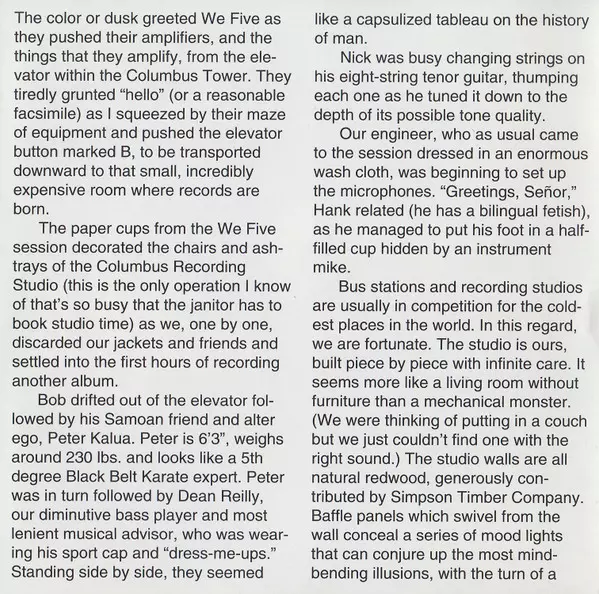 The color or dusk greeted We Five as they pushed their amplifiers, and the things that they amplify, from the elevator within the Columbus Tower. They tiredly grunted “hello” (or a reasonable facsimile) as I squeezed by their maze of equipment and pushed the elevator button marked B, to be transported downward to that small, incredibly expensive room where records are born.

The paper cups from the We Five session decorated the chairs and ashtrays of the Columbus Recording Studio (this is the only operation I know of that’s so busy that the janitor has to book studio time) as we, one by one, discarded our jackets and friends and settled into the first hours of recording another album.

Bob drifted out of the elevator followed by his Samoan friend and alter ego, Peter Kalua. Peter is 6’3”, weighs around 230 lbs. and looks like a 5th degree Black Belt Karate expert. Peter was in turn followed by Dean Reilly, our diminutive bass player and most lenient musical advisor, who was wearing his sport cap and “dress-me-ups.” Standing side by side, they seemed like a capsulized tableau on the history of man.

Nick was busy changing strings on his eight-string tenor guitar, thumping each one as he tuned it down to the depth of its possible tone quality.

Our engineer, who as usual came to the session dressed in an enormous wash cloth, was beginning to set up the microphones. “Greetings, Señor,” Hank related (he has a bilingual fetish), as he managed to put his foot in a half-filled cup hidden by an instrument mike.

Bus stations and recording studios are usually in competition for the coldest places in the world. In this regard, we are fortunate. The studio is ours, built piece by piece with infinite care. It seems more like a living room without furniture than a mechanical monster. (We were thinking of putting in a couch but we just couldn’t find one with the right sound.) The studio walls are all natural redwood, generously contributed by Simpson Timber Company. Baffle panels which swivel from the wall conceal a series of mood lights that can conjure up the most mind-bending illusions, with the turn of a